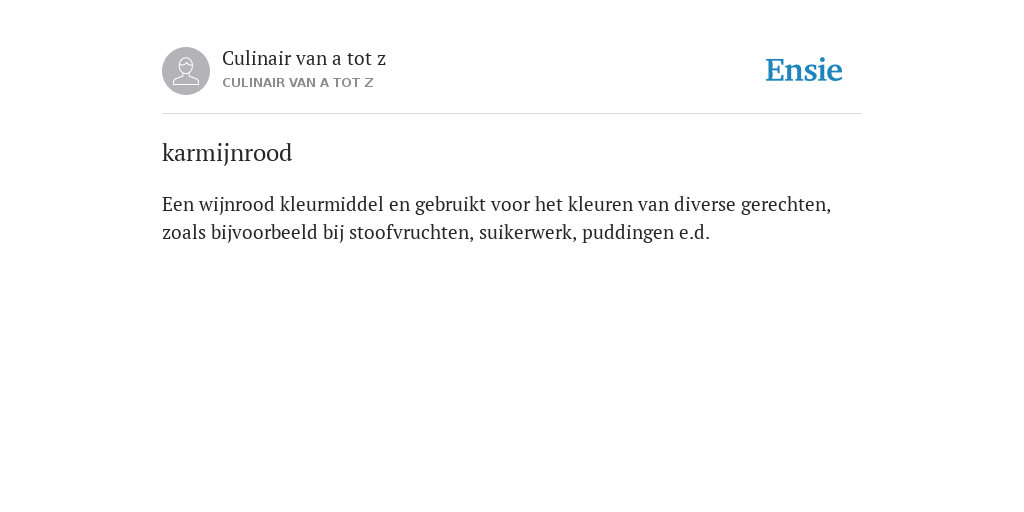 Culinair van a tot z
CULINAIR VAN A TOT Z

Ensie

karmijnrood

Een wijnrood kleurmiddel en gebruikt voor het kleuren van diverse gerechten, zoals bijvoorbeeld bij stoofvruchten, suikerwerk, puddingen e.d.